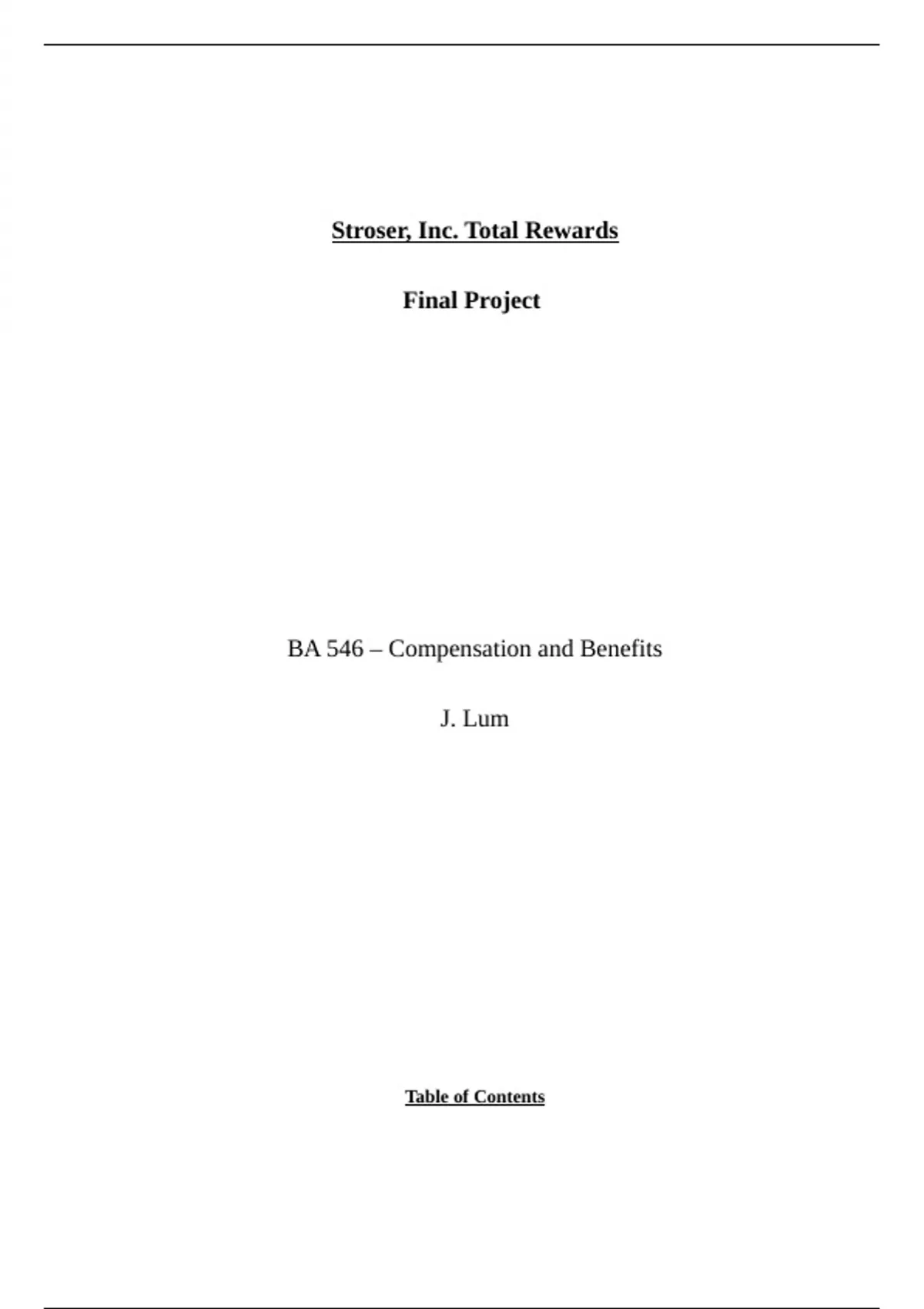 Stroser, Inc. Total Rewards

Final Project

BA 546 – Compensation and Benefits

J. Lum

Table of Contents